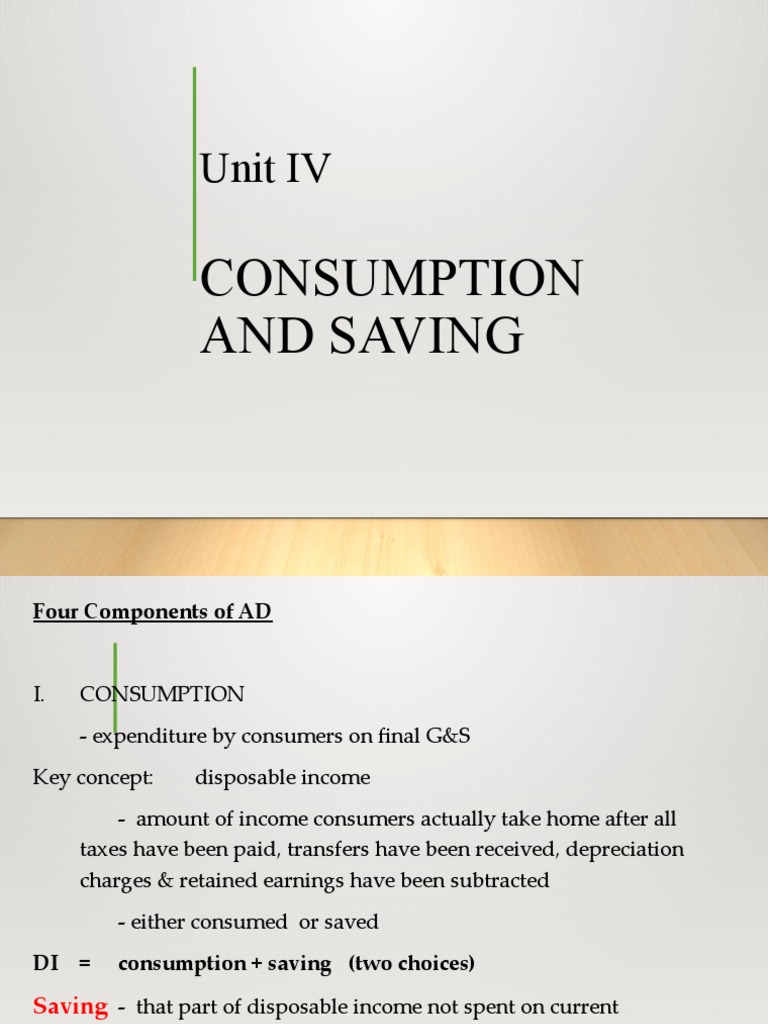 Unit IV

CONSUMPTION AND SAVING

Four Components of AD

I. CONSUMPTION

- expenditure by consumers on final G&S

Key concept: disposable income

- amount of income consumers actually take home after all taxes have been paid, transfers have been received, depreciation charges & retained earnings have been subtracted

- either consumed or saved

DI = consumption + saving (two choices)

Saving - that part of disposable income not spent on current